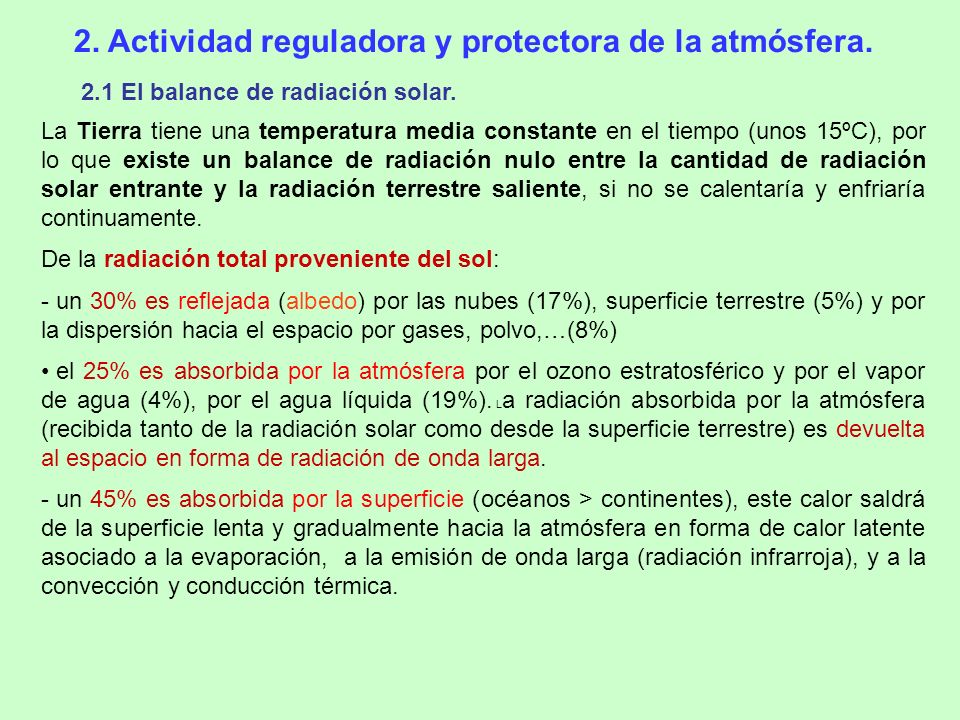 2. Actividad reguladora y protectora de la atmósfera.

2.1 El balance de radiación solar.

La Tierra tiene una temperatura media constante en el tiempo (unos 15ºC), por lo que existe un balance de radiación nulo entre la cantidad de radiación solar entrante y la radiación terrestre saliente, si no se calentaría y enfriaría continuamente.

De la radiación total proveniente del sol:

- un 30% es reflejada (albedo) por las nubes (17%), superficie terrestre (5%) y por la dispersión hacia el espacio por gases, polvo,…(8%)

• el 25% es absorbida por la atmósfera por el ozono estratosférico y por el vapor de agua (4%), por el agua líquida (19%). La radiación absorbida por la atmósfera (recibida tanto de la radiación solar como desde la superficie terrestre) es devuelta al espacio en forma de radiación de onda larga.

- un 45% es absorbida por la superficie (océanos > continentes), este calor saldrá de la superficie lenta y gradualmente hacia la atmósfera en forma de calor latente asociado a la evaporación, a la emisión de onda larga (radiación infrarroja), y a la convección y conducción térmica.